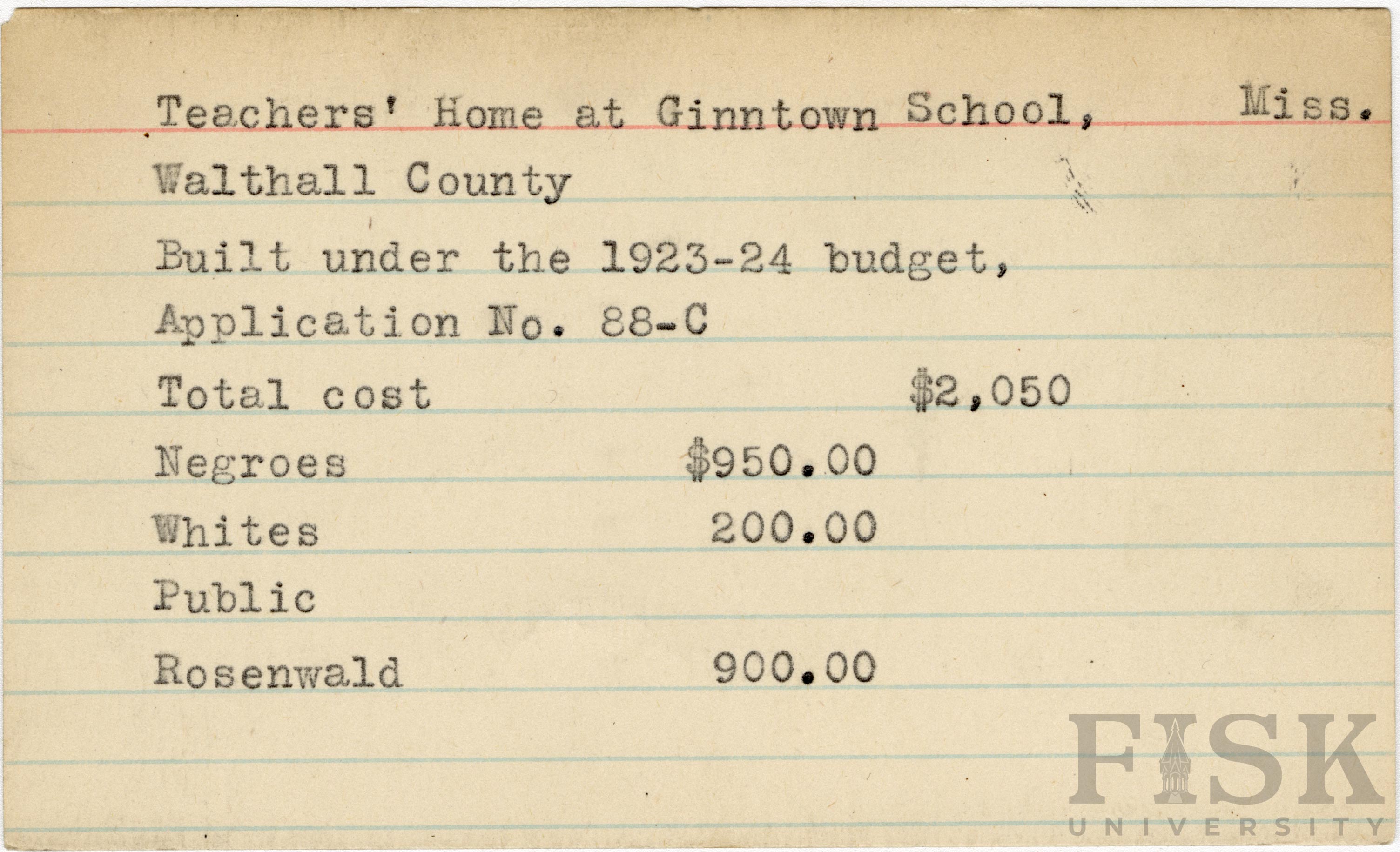 Teachers' Home at Ginntown School, Miss.
Walthall County

Built under the 1923-24 budget,
Application No. 88-C

Total cost $2,050

Negroes $950.00

Whites 200.00

Public

Rosenwald 900.00

FISK
UNIVERSITY